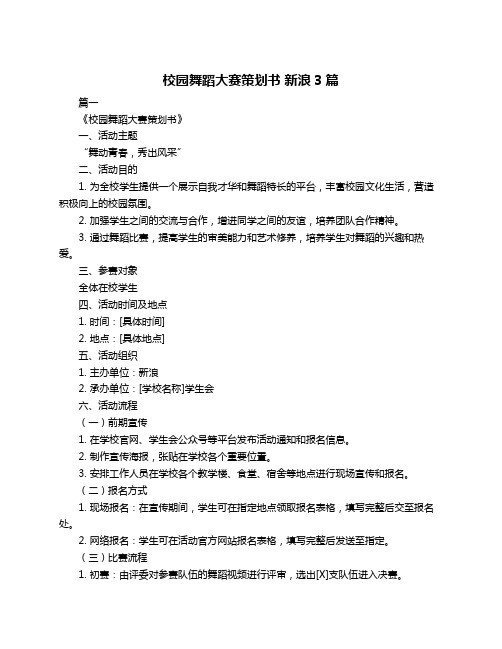 校园舞蹈大赛策划书 新浪 3 篇

篇一

《校园舞蹈大赛策划书》

一、活动主题

“舞动青春，秀出风采”

二、活动目的

1. 为全校学生提供一个展示自我才华和舞蹈特长的平台，丰富校园文化生活，营造积极向上的校园氛围。

2. 加强学生之间的交流与合作，增进同学之间的友谊，培养团队合作精神。

3. 通过舞蹈比赛，提高学生的审美能力和艺术修养，培养学生对舞蹈的兴趣和热爱。

三、参赛对象

全体在校学生

四、活动时间及地点

1. 时间：[具体时间]

2. 地点：[具体地点]

五、活动组织

1. 主办单位：新浪

2. 承办单位：[学校名称]学生会

六、活动流程

（一）前期宣传

1. 在学校官网、学生会公众号等平台发布活动通知和报名信息。

2. 制作宣传海报，张贴在学校各个重要位置。

3. 安排工作人员在学校各个教学楼、食堂、宿舍等地点进行现场宣传和报名。

（二）报名方式

1. 现场报名：在宣传期间，学生可在指定地点领取报名表格，填写完整后交至报名处。

2. 网络报名：学生可在活动官方网站报名表格，填写完整后发送至指定。

（三）比赛流程

1. 初赛：由评委对参赛队伍的舞蹈视频进行评审，选出[X]支队伍进入决赛。